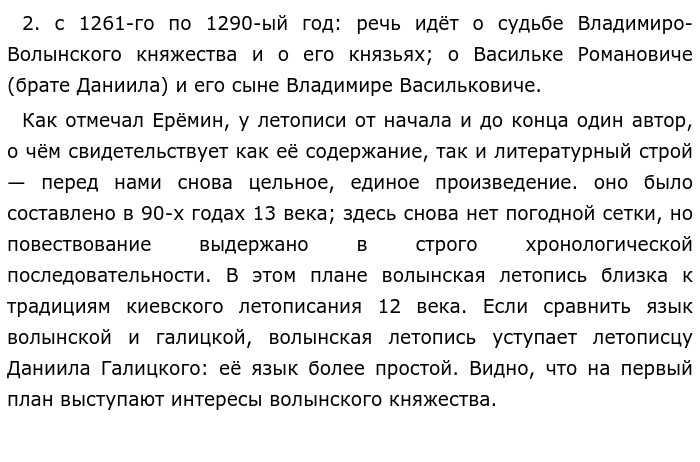 2. с 1261-го по 1290-ый год: речь идёт о судьбе Владимиро-Волынского княжества и о его князьях; о Васильке Романовиче (брате Даниила) и его сыне Владимире Васильковиче.

Как отмечал Ерёмин, у летописи от начала и до конца один автор, о чём свидетельствует как её содержание, так и литературный строй — перед нами снова цельное, единое произведение. оно было составлено в 90-х годах 13 века; здесь снова нет погодной сетки, но повествование выдержано в строго хронологической последовательности. В этом плане волынская летопись близка к традициям киевского летописания 12 века. Если сравнить язык волынской и галицкой, волынская летопись уступает летописцу Даниила Галицкого: её язык более простой. Видно, что на первый план выступают интересы волынского княжества.